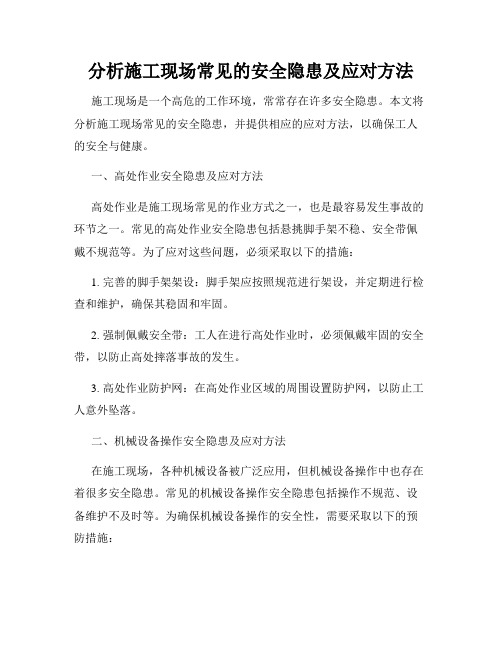 分析施工现场常见的安全隐患及应对方法

施工现场是一个高危的工作环境，常常存在许多安全隐患。本文将分析施工现场常见的安全隐患，并提供相应的应对方法，以确保工人的安全与健康。

一、高处作业安全隐患及应对方法

高处作业是施工现场常见的作业方式之一，也是最容易发生事故的环节之一。常见的高处作业安全隐患包括悬挑脚手架不稳、安全带佩戴不规范等。为了应对这些问题，必须采取以下的措施：

1. 完善的脚手架架设：脚手架应按照规范进行架设，并定期进行检查和维护，确保其稳固和牢固。

2. 强制佩戴安全带：工人在进行高处作业时，必须佩戴牢固的安全带，以防止高处摔落事故的发生。

3. 高处作业防护网：在高处作业区域的周围设置防护网，以防止工人意外坠落。

二、机械设备操作安全隐患及应对方法

在施工现场，各种机械设备被广泛应用，但机械设备操作中也存在着很多安全隐患。常见的机械设备操作安全隐患包括操作不规范、设备维护不及时等。为确保机械设备操作的安全性，需要采取以下的预防措施：